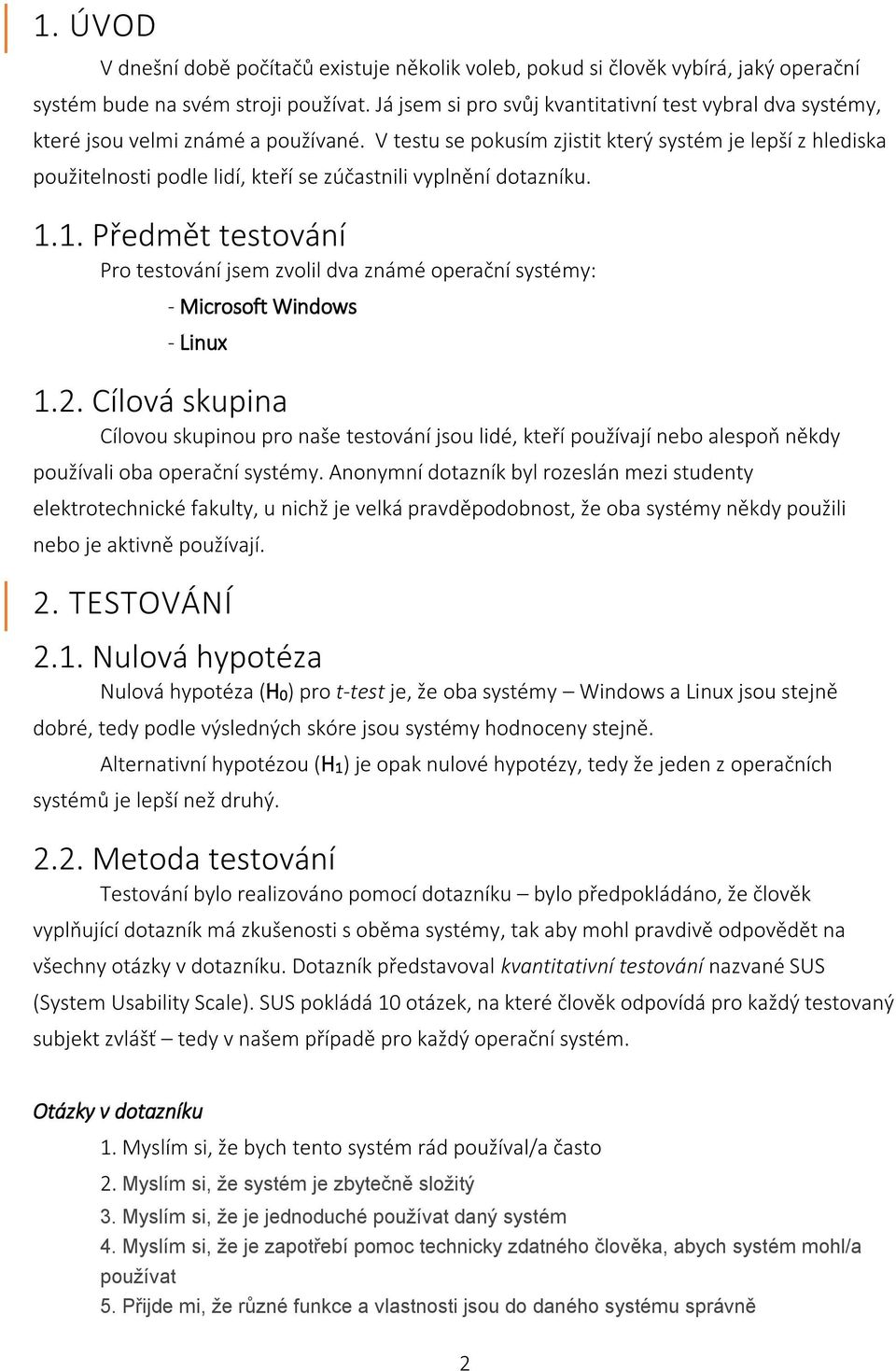 1. ÚVOD

V dnešní době počítačů existuje několik voleb, pokud si člověk vybírá, jaký operační systém bude na svém stroji používat. Já jsem si pro svůj kvantitativní test vybral dva systémy, které jsou velmi známé a používané. V testu se pokusím zjistit který systém je lepší z hlediska použitelnosti podle lidí, kteří se zúčastnili vyplnění dotazníku.

1.1. Předmět testování

Pro testování jsem zvolil dva známé operační systémy:

- Microsoft Windows
- Linux

1.2. Cílová skupina

Cílovou skupinou pro naše testování jsou lidé, kteří používají nebo alespoň někdy používali oba operační systémy. Anonymní dotazník byl rozeslán mezi studenty elektrotechnické fakulty, u nichž je velká pravděpodobnost, že oba systémy někdy použili nebo je aktivně používají.

2. TESTOVÁNÍ

2.1. Nulová hypotéza

Nulová hypotéza ($H_0$) pro t-test je, že oba systémy – Windows a Linux jsou stejně dobré, tedy podle výsledných skóre jsou systémy hodnoceny stejně.

Alternativní hypotézou ($H_1$) je opak nulové hypotézy, tedy že jeden z operačních systémů je lepší než druhý.

2.2. Metoda testování

Testování bylo realizováno pomocí dotazníku – bylo předpokládáno, že člověk vyplňující dotazník má zkušenosti s oběma systémy, tak aby mohl pravdivě odpovědět na všechny otázky v dotazníku. Dotazník představoval kvantitativní testování nazvané SUS (System Usability Scale). SUS pokládá 10 otázek, na které člověk odpovídá pro každý testovaný subjekt zvlášť – tedy v našem případě pro každý operační systém.

Otázky v dotazníku

1. Myslím si, že bych tento systém rád používal/a často
2. Myslím si, že systém je zbytečně složitý
3. Myslím si, že je jednoduché používat daný systém
4. Myslím si, že je zapotřebí pomoc technicky zdatného člověka, abych systém mohl/a používat
5. Přijde mi, že různé funkce a vlastnosti jsou do daného systému správně

2